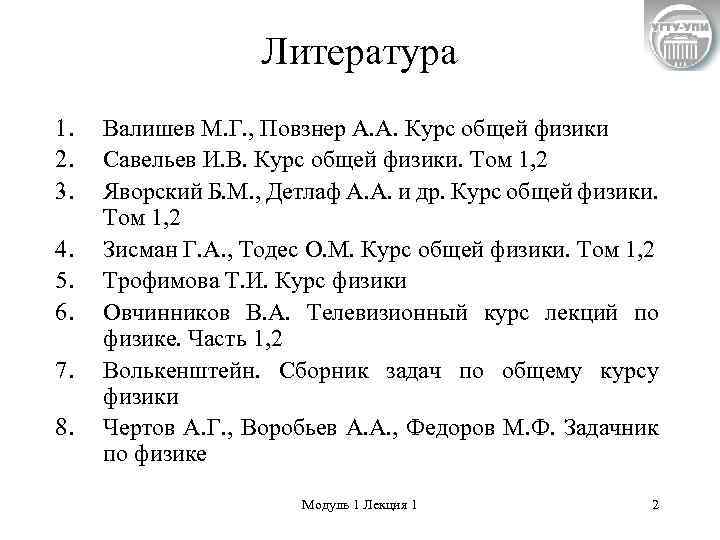 УГТУ-УПИ

Литература

1. Валишев М.Г., Повзнер А.А. Курс общей физики
2. Савельев И.В. Курс общей физики. Том 1,2
3. Яворский Б.М., Детлаф А.А. и др. Курс общей физики. Том 1,2
4. Зисман Г.А., Тодес О.М. Курс общей физики. Том 1,2
5. Трофимова Т.И. Курс физики
6. Овчинников В.А. Телевизионный курс лекций по физике. Часть 1,2
7. Волькенштейн. Сборник задач по общему курсу физики
8. Чертов А.Г., Воробьев А.А., Федоров М.Ф. Задачник по физике

Модуль 1 Лекция 1

2